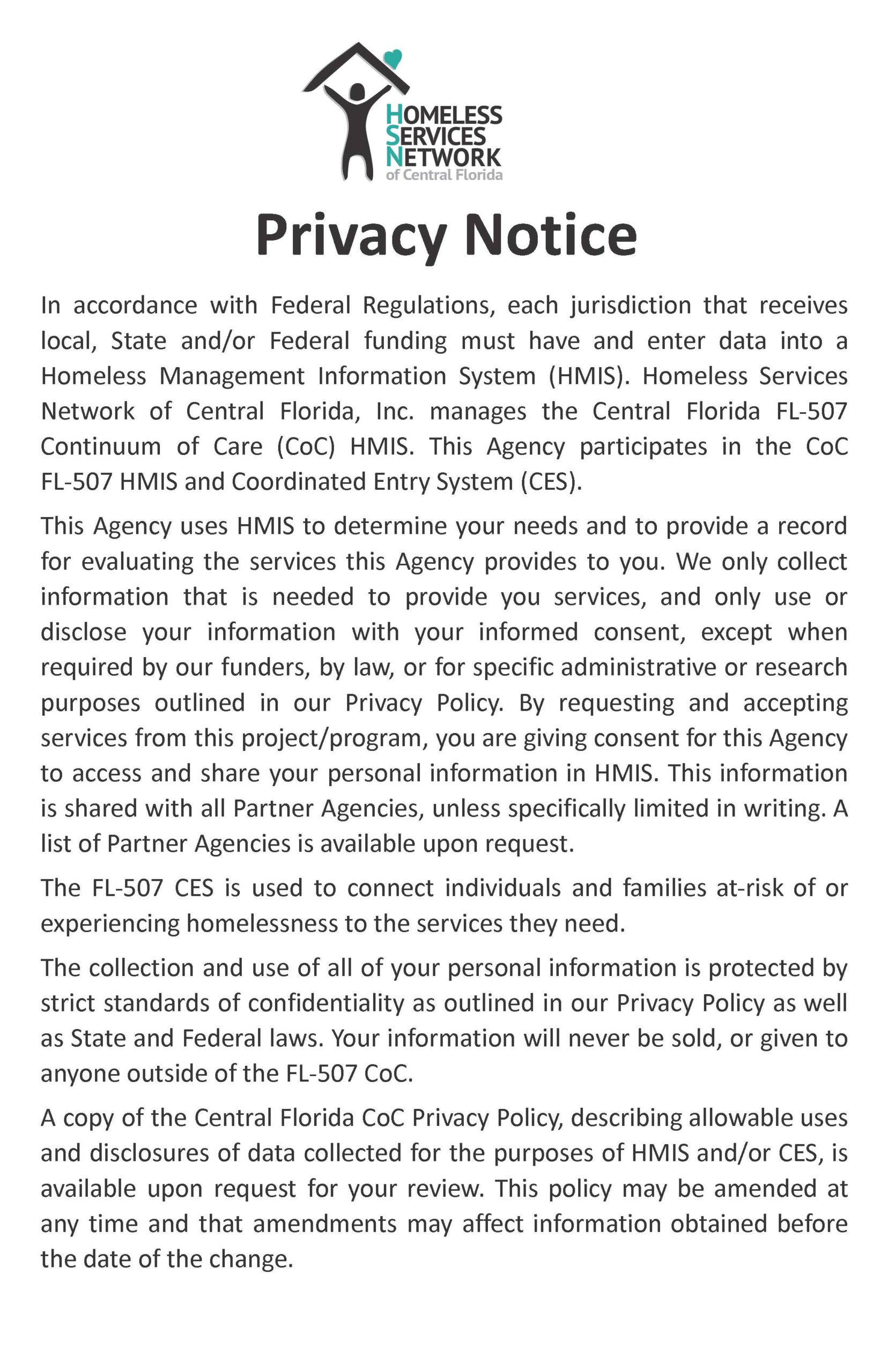 HOMELESS
SERVICES
NETWORK
of Central Florida

Privacy Notice

In accordance with Federal Regulations, each jurisdiction that receives local, State and/or Federal funding must have and enter data into a Homeless Management Information System (HMIS). Homeless Services Network of Central Florida, Inc. manages the Central Florida FL-507 Continuum of Care (CoC) HMIS. This Agency participates in the CoC FL-507 HMIS and Coordinated Entry System (CES).

This Agency uses HMIS to determine your needs and to provide a record for evaluating the services this Agency provides to you. We only collect information that is needed to provide you services, and only use or disclose your information with your informed consent, except when required by our funders, by law, or for specific administrative or research purposes outlined in our Privacy Policy. By requesting and accepting services from this project/program, you are giving consent for this Agency to access and share your personal information in HMIS. This information is shared with all Partner Agencies, unless specifically limited in writing. A list of Partner Agencies is available upon request.

The FL-507 CES is used to connect individuals and families at-risk of or experiencing homelessness to the services they need.

The collection and use of all of your personal information is protected by strict standards of confidentiality as outlined in our Privacy Policy as well as State and Federal laws. Your information will never be sold, or given to anyone outside of the FL-507 CoC.

A copy of the Central Florida CoC Privacy Policy, describing allowable uses and disclosures of data collected for the purposes of HMIS and/or CES, is available upon request for your review. This policy may be amended at any time and that amendments may affect information obtained before the date of the change.